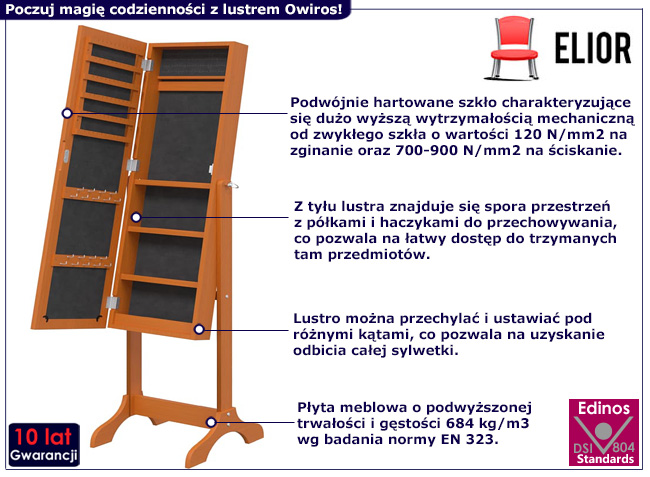 Poczuj magię codzienności z lustrem Owiros!

ELIOR

Podwójnie hartowane szkło charakteryzujące się dużo wyższą wytrzymałością mechaniczną od zwykłego szkła o wartości 120 N/mm2 na zginanie oraz 700-900 N/mm2 na ściskanie.

Z tyłu lustra znajduje się spora przestrzeń z półkami i haczykami do przechowywania, co pozwala na łatwy dostęp do trzymanych tam przedmiotów.

Lustro można przechylać i ustawiać pod różnymi kątami, co pozwala na uzyskanie odbicia całej sylwetki.

Płyta meblowa o podwyższonej trwałości i gęstości 684 kg/m3 wg badania normy EN 323.

10 lat
Gwarancji

Edinos
DSI 804
Standards